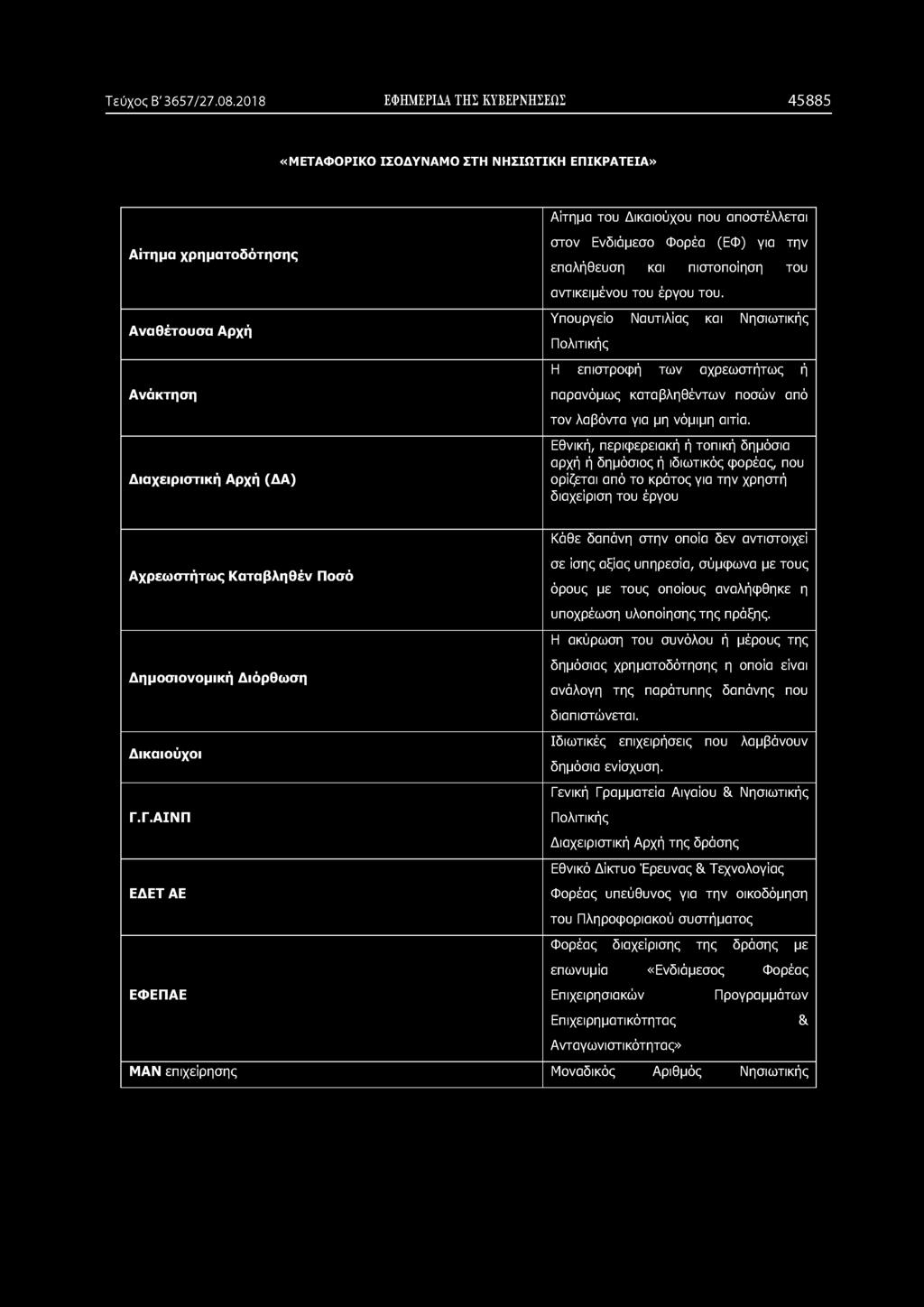 Τεύχος Β' 3657/27.08.2018 ΕΦΗΜΕΡΙΔΑ ΤΗΣ ΚΥΒΕΡΝΗΣΕΩΣ 45885

«ΜΕΤΑΦΟΡΙΚΟ ΙΣΟΔΥΝΑΜΟ ΣΤΗ ΝΗΣΙΩΤΙΚΗ ΕΠΙΚΡΑΤΕΙΑ»

| | |
|---|---|
| Αίτημα χρηματοδότησης | Αίτημα του Δικαιούχου που αποστέλλεται στον Ενδιάμεσο Φορέα (ΕΦ) για την επαλήθευση και πιστοποίηση του αντικειμένου του έργου του. |
| Αναθέτουσα Αρχή | Υπουργείο Ναυτιλίας και Νησιωτικής Πολιτικής |
| Ανάκτηση | Η επιστροφή των αχρεωστήτως ή παρανόμως καταβληθέντων ποσών από τον λαβόντα για μη νόμιμη αιτία. |
| Διαχειριστική Αρχή (ΔΑ) | Εθνική, περιφερειακή ή τοπική δημόσια αρχή ή δημόσιος ή ιδιωτικός φορέας, που ορίζεται από το κράτος για την χρηστή διαχείριση του έργου |
| Αχρεωστήτως Καταβληθέν Ποσό | Κάθε δαπάνη στην οποία δεν αντιστοιχεί σε ίσης αξίας υπηρεσία, σύμφωνα με τους όρους με τους οποίους αναλήφθηκε η υποχρέωση υλοποίησης της πράξης. |
| Δημοσιονομική Διόρθωση | Η ακύρωση του συνόλου ή μέρους της δημόσιας χρηματοδότησης η οποία είναι ανάλογη της παράτυπης δαπάνης που διαπιστώνεται. |
| Δικαιούχοι | Ιδιωτικές επιχειρήσεις που λαμβάνουν δημόσια ενίσχυση. |
| Γ.Γ.ΑΙΝΠ | Γενική Γραμματεία Αιγαίου & Νησιωτικής Πολιτικής Διαχειριστική Αρχή της δράσης |
| ΕΔΕΤ ΑΕ | Εθνικό Δίκτυο Έρευνας & Τεχνολογίας Φορέας υπεύθυνος για την οικοδόμηση του Πληροφοριακού συστήματος |
| ΕΦΕΠΑΕ | Φορέας διαχείρισης της δράσης με επωνυμία «Ενδιάμεσος Φορέας Επιχειρησιακών Προγραμμάτων Επιχειρηματικότητας & Ανταγωνιστικότητας» |
| ΜΑΝ επιχείρησης | Μοναδικός Αριθμός Νησιωτικής |